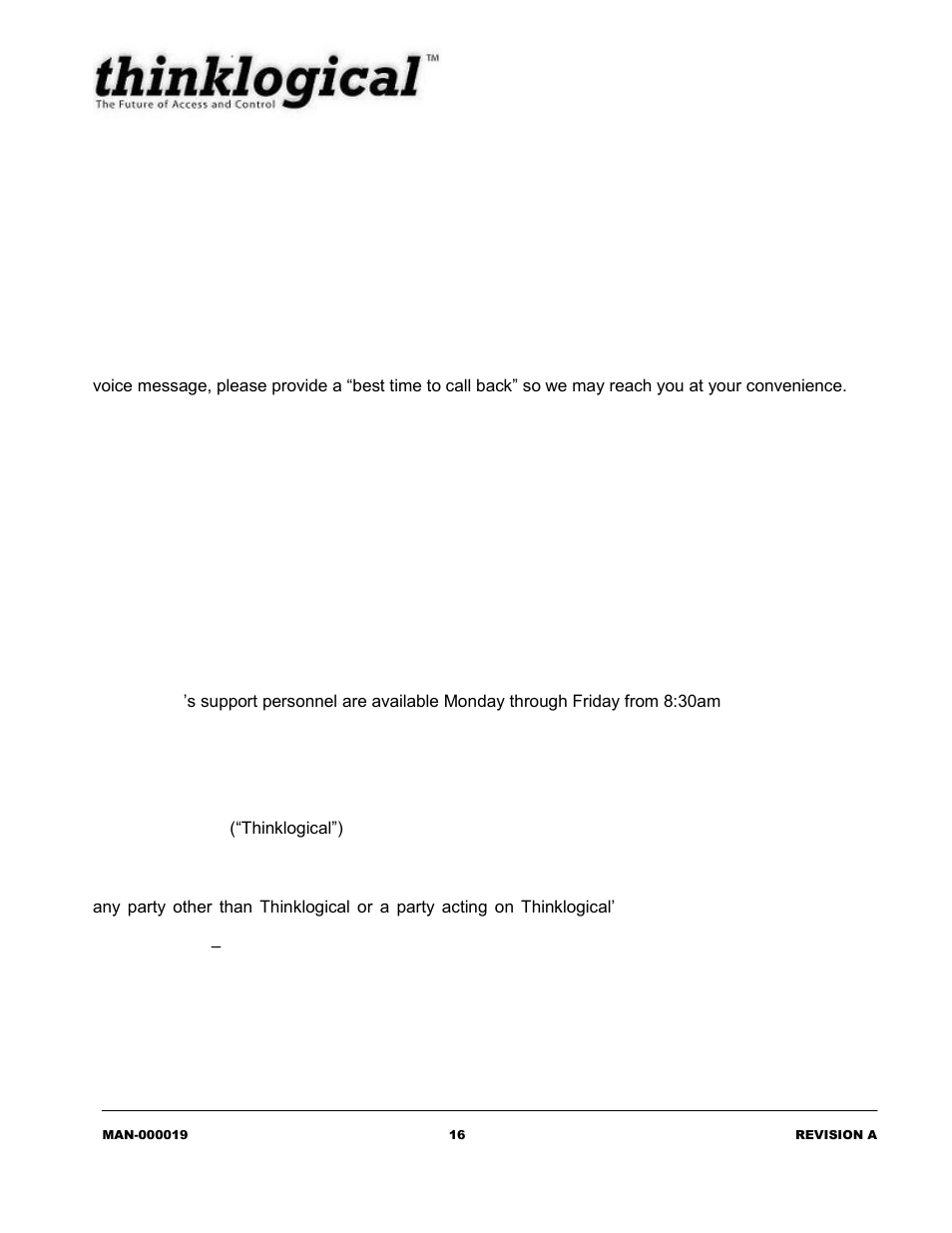 thinklogical™
The Future of Access and Control

voice message, please provide a “best time to call back” so we may reach you at your convenience.

’s support personnel are available Monday through Friday from 8:30am

(“Thinklogical”)

any party other than Thinklogical or a party acting on Thinklogical’

–

MAN-000019 16 REVISION A